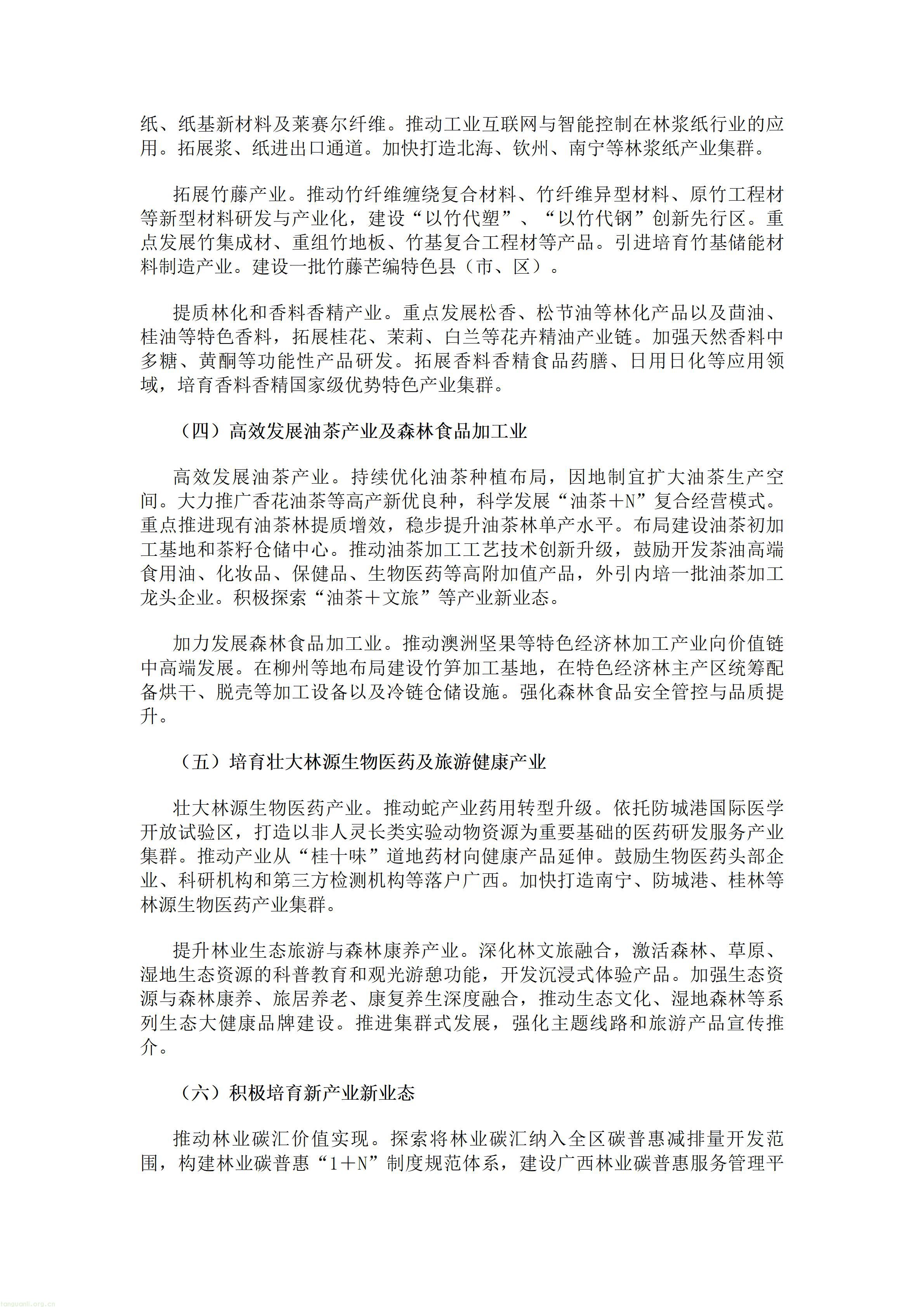 纸、纸基新材料及莱赛尔纤维。推动工业互联网与智能控制在林浆纸行业的应用。拓展浆、纸进出口通道。加快打造北海、钦州、南宁等林浆纸产业集群。

拓展竹藤产业。推动竹纤维缠绕复合材料、竹纤维异型材料、原竹工程材等新型材料研发与产业化，建设“以竹代塑”、“以竹代钢”创新先行区。重点发展竹集成材、重组竹地板、竹基复合工程材等产品。引进培育竹基储能材料制造产业。建设一批竹藤芒编特色县（市、区）。

提质林化和香料香精产业。重点发展松香、松节油等林化产品以及茴油、桂油等特色香料，拓展桂花、茉莉、白兰等花卉精油产业链。加强天然香料中多糖、黄酮等功能性产品研发。拓展香料香精食品药膳、日用日化等应用领域，培育香料香精国家级优势特色产业集群。

（四）高效发展油茶产业及森林食品加工业

高效发展油茶产业。持续优化油茶种植布局，因地制宜扩大油茶生产空间。大力推广香花油茶等高产新优良种，科学发展“油茶＋N”复合经营模式。重点推进现有油茶林提质增效，稳步提升油茶林单产水平。布局建设油茶初加工基地和茶籽仓储中心。推动油茶加工工艺技术创新升级，鼓励开发茶油高端食用油、化妆品、保健品、生物医药等高附加值产品，外引内培一批油茶加工龙头企业。积极探索“油茶＋文旅”等产业新业态。

加力发展森林食品加工业。推动澳洲坚果等特色经济林加工产业向价值链中高端发展。在柳州等地布局建设竹笋加工基地，在特色经济林主产区统筹配备烘干、脱壳等加工设备以及冷链仓储设施。强化森林食品安全管控与品质提升。

（五）培育壮大林源生物医药及旅游健康产业

壮大林源生物医药产业。推动蛇产业药用转型升级。依托防城港国际医学开放试验区，打造以非人灵长类实验动物资源为重要基础的医药研发服务产业集群。推动产业从“桂十味”道地药材向健康产品延伸。鼓励生物医药头部企业、科研机构和第三方检测机构等落户广西。加快打造南宁、防城港、桂林等林源生物医药产业集群。

提升林业生态旅游与森林康养产业。深化林文旅融合，激活森林、草原、湿地生态资源的科普教育和观光游憩功能，开发沉浸式体验产品。加强生态资源与森林康养、旅居养老、康复养生深度融合，推动生态文化、湿地森林等系列生态大健康品牌建设。推进集群式发展，强化主题线路和旅游产品宣传推介。

（六）积极培育新产业新业态

推动林业碳汇价值实现。探索将林业碳汇纳入全区碳普惠减排量开发范围，构建林业碳普惠“1＋N”制度规范体系，建设广西林业碳普惠服务管理平